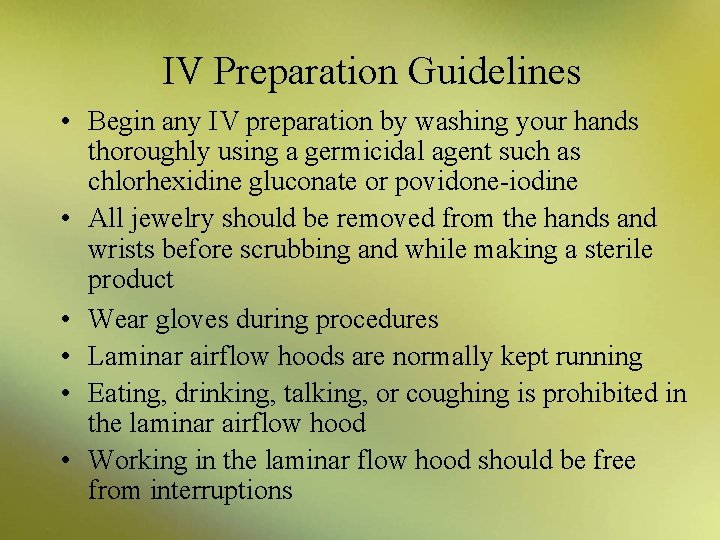 IV Preparation Guidelines

• Begin any IV preparation by washing your hands thoroughly using a germicidal agent such as chlorhexidine gluconate or povidone-iodine
• All jewelry should be removed from the hands and wrists before scrubbing and while making a sterile product
• Wear gloves during procedures
• Laminar airflow hoods are normally kept running
• Eating, drinking, talking, or coughing is prohibited in the laminar airflow hood
• Working in the laminar flow hood should be free from interruptions